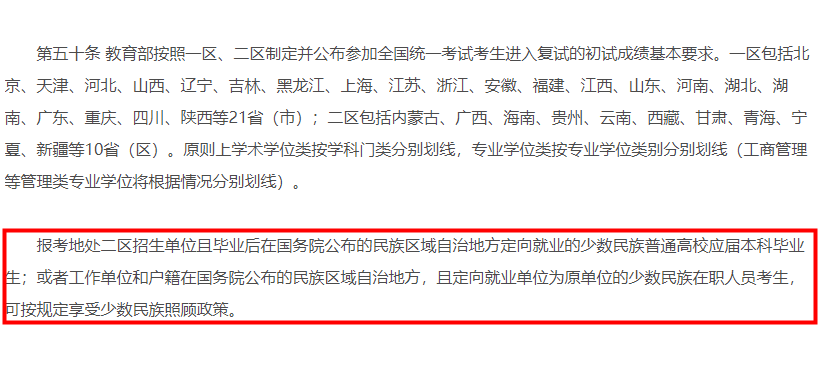 第五十条 教育部按照一区、二区制定并公布参加全国统一考试考生进入复试的初试成绩基本要求。一区包括北京、天津、河北、山西、辽宁、吉林、黑龙江、上海、江苏、浙江、安徽、福建、江西、山东、河南、湖北、湖南、广东、重庆、四川、陕西等21省（市）；二区包括内蒙古、广西、海南、贵州、云南、西藏、甘肃、青海、宁夏、新疆等10省（区）。原则上学术学位类按学科门类分别划线，专业学位类按专业学位类别分别划线（工商管理等管理类专业学位将根据情况分别划线）。

报考地处二区招生单位且毕业后在国务院公布的民族区域自治地方定向就业的少数民族普通高校应届本科毕业生；或者工作单位和户籍在国务院公布的民族区域自治地方，且定向就业单位为原单位的少数民族在职人员考生，可按规定享受少数民族照顾政策。